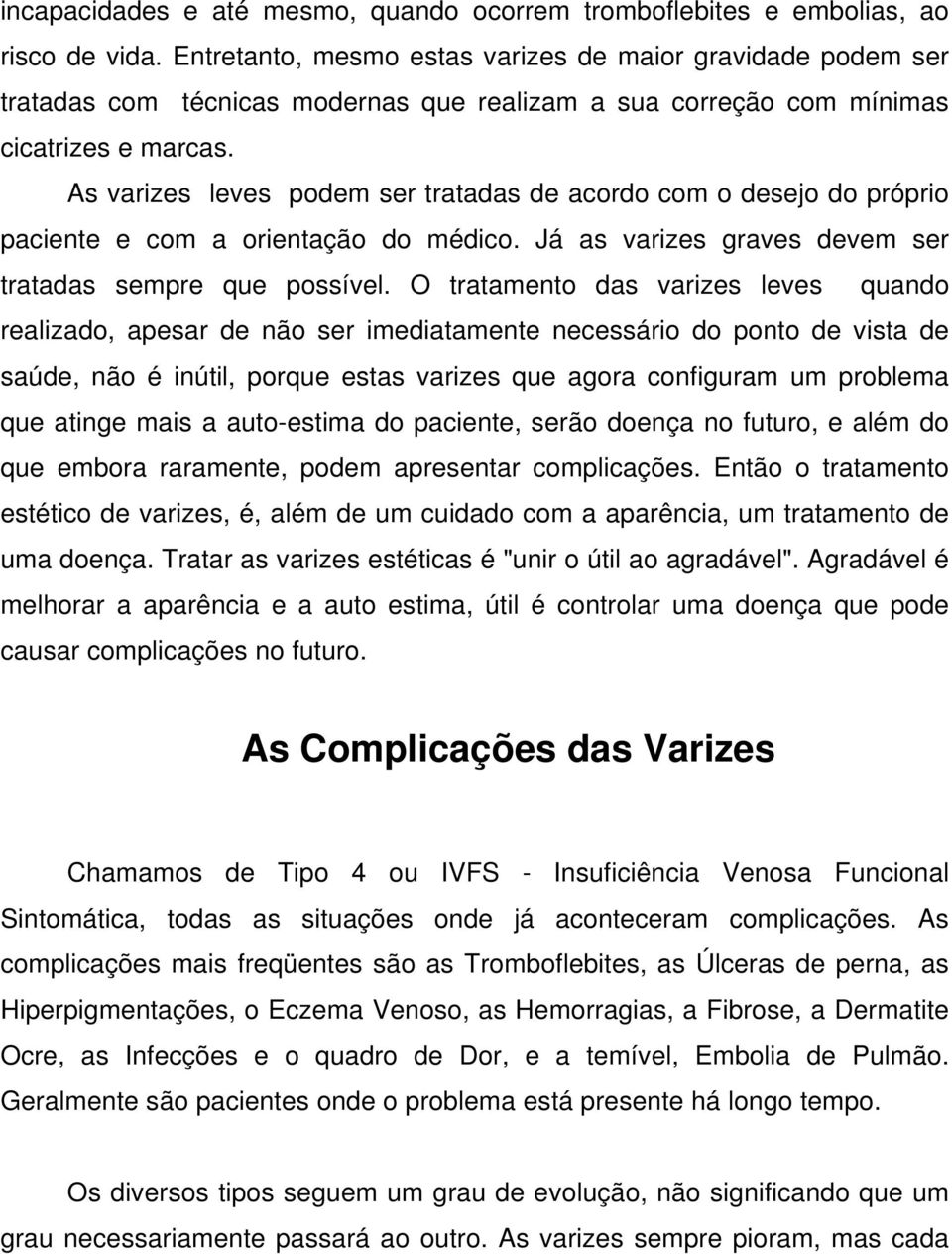 incapacidades e até mesmo, quando ocorrem tromboflebites e embolias, ao risco de vida. Entretanto, mesmo estas varizes de maior gravidade podem ser tratadas com técnicas modernas que realizam a sua correção com mínimas cicatrizes e marcas.

As varizes leves podem ser tratadas de acordo com o desejo do próprio paciente e com a orientação do médico. Já as varizes graves devem ser tratadas sempre que possível. O tratamento das varizes leves quando realizado, apesar de não ser imediatamente necessário do ponto de vista de saúde, não é inútil, porque estas varizes que agora configuram um problema que atinge mais a auto-estima do paciente, serão doença no futuro, e além do que embora raramente, podem apresentar complicações. Então o tratamento estético de varizes, é, além de um cuidado com a aparência, um tratamento de uma doença. Tratar as varizes estéticas é "unir o útil ao agradável". Agradável é melhorar a aparência e a auto estima, útil é controlar uma doença que pode causar complicações no futuro.

As Complicações das Varizes

Chamamos de Tipo 4 ou IVFS - Insuficiência Venosa Funcional Sintomática, todas as situações onde já aconteceram complicações. As complicações mais freqüentes são as Tromboflebites, as Úlceras de perna, as Hiperpigmentações, o Eczema Venoso, as Hemorragias, a Fibrose, a Dermatite Ocre, as Infecções e o quadro de Dor, e a temível, Embolia de Pulmão. Geralmente são pacientes onde o problema está presente há longo tempo.

Os diversos tipos seguem um grau de evolução, não significando que um grau necessariamente passará ao outro. As varizes sempre pioram, mas cada